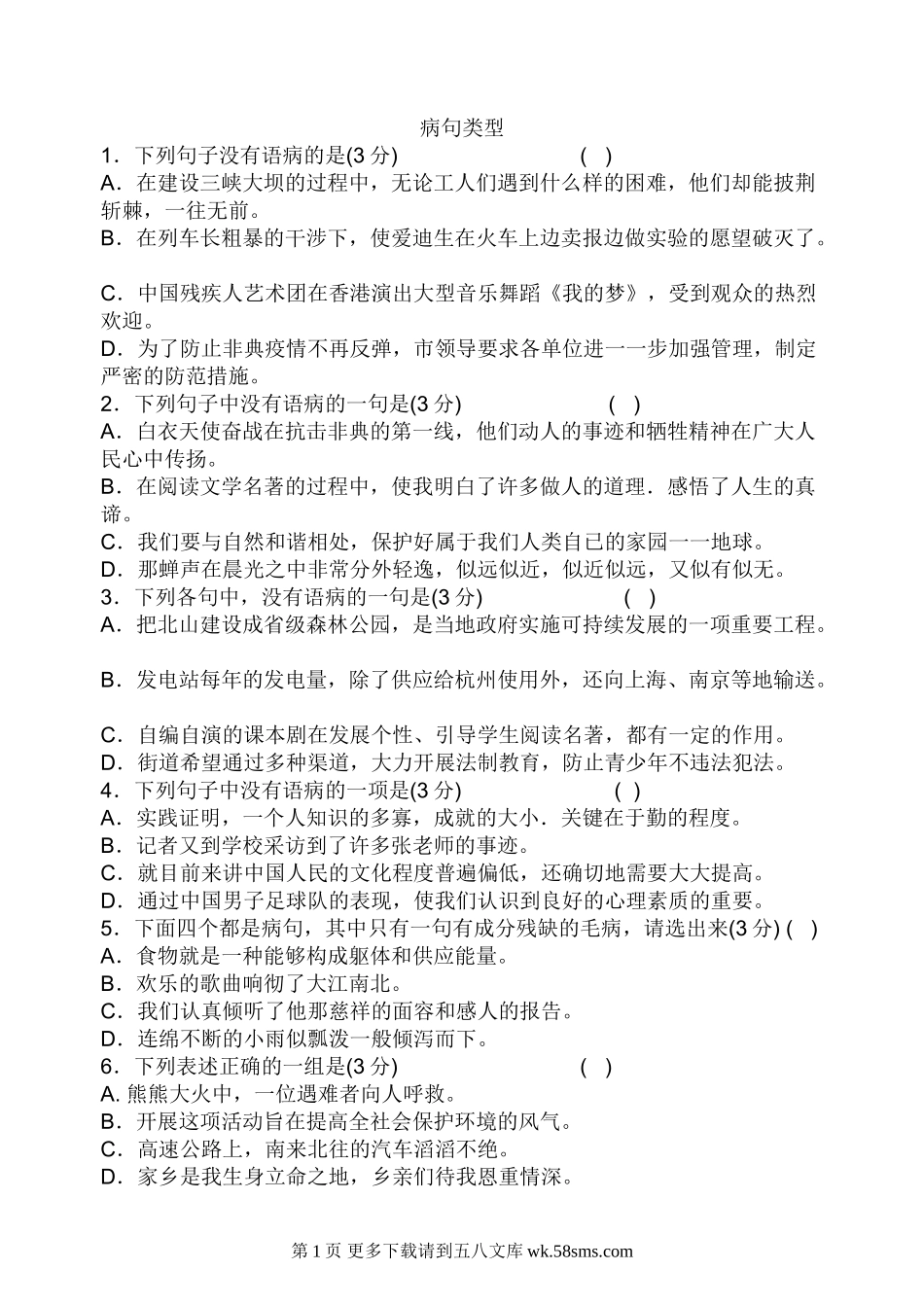 病句类型

1．下列句子没有语病的是(3 分)　　( )

A．在建设三峡大坝的过程中，无论工人们遇到什么样的困难，他们却能披荆斩棘，一往无前。

B．在列车长粗暴的干涉下，使爱迪生在火车上边卖报边做实验的愿望破灭了。

C．中国残疾人艺术团在香港演出大型音乐舞蹈《我的梦》，受到观众的热烈欢迎。

D．为了防止非典疫情不再反弹，市领导要求各单位进一一步加强管理，制定严密的防范措施。

2．下列句子中没有语病的一句是(3 分)　　( )

A．白衣天使奋战在抗击非典的第一线，他们动人的事迹和牺牲精神在广大人民心中传扬。

B．在阅读文学名著的过程中，使我明白了许多做人的道理．感悟了人生的真谛。

C．我们要与自然和谐相处，保护好属于我们人类自己的家园一一地球。

D．那蝉声在晨光之中非常分外轻逸，似远似近，似近似远，又似有似无。

3．下列各句中，没有语病的一句是(3 分)　　( )

A．把北山建设成省级森林公园，是当地政府实施可持续发展的一项重要工程。

B．发电站每年的发电量，除了供应给杭州使用外，还向上海、南京等地输送。

C．自编自演的课本剧在发展个性、引导学生阅读名著，都有一定的作用。

D．街道希望通过多种渠道，大力开展法制教育，防止青少年不违法犯法。

4．下列句子中没有语病的一项是(3 分)　　( )

A．实践证明，一个人知识的多寡，成就的大小．关键在于勤的程度。

B．记者又到学校采访到了许多张老师的事迹。

C．就目前来讲中国人民的文化程度普遍偏低，还确切地需要大大提高。

D．通过中国男子足球队的表现，使我们认识到良好的心理素质的重要。

5．下面四个都是病句，其中只有一句有成分残缺的毛病，请选出来(3 分) ( )

A．食物就是一种能够构成躯体和供应能量。

B．欢乐的歌曲响彻了大江南北。

C．我们认真倾听了他那慈祥的面容和感人的报告。

D．连绵不断的小雨似瓢泼一般倾泻而下。

6．下列表述正确的一组是(3 分)　　( )

A. 熊熊大火中，一位遇难者向人呼救。

B．开展这项活动旨在提高全社会保护环境的风气。

C．高速公路上，南来北往的汽车滔滔不绝。

D．家乡是我生身立命之地，乡亲们待我恩重情深。

第 1 页 更多下载请到五八文库 wk.58sms.com